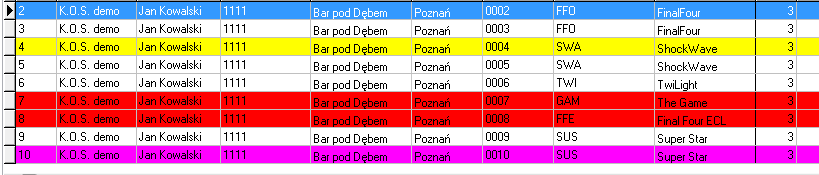 | 2 | K.O.S. demo | Jan Kowalski | 1111 | Bar pod Dębem | Poznań | 0002 | FFO | FinalFour | 3 |
|---|---|---|---|---|---|---|---|---|---|
| 3 | K.O.S. demo | Jan Kowalski | 1111 | Bar pod Dębem | Poznań | 0003 | FFO | FinalFour | 3 |
| 4 | K.O.S. demo | Jan Kowalski | 1111 | Bar pod Dębem | Poznań | 0004 | SWA | ShockWave | 3 |
| 5 | K.O.S. demo | Jan Kowalski | 1111 | Bar pod Dębem | Poznań | 0005 | SWA | ShockWave | 3 |
| 6 | K.O.S. demo | Jan Kowalski | 1111 | Bar pod Dębem | Poznań | 0006 | TWI | TwiLight | 3 |
| 7 | K.O.S. demo | Jan Kowalski | 1111 | Bar pod Dębem | Poznań | 0007 | GAM | The Game | 3 |
| 8 | K.O.S. demo | Jan Kowalski | 1111 | Bar pod Dębem | Poznań | 0008 | FFE | Final Four ECL | 3 |
| 9 | K.O.S. demo | Jan Kowalski | 1111 | Bar pod Dębem | Poznań | 0009 | SUS | Super Star | 3 |
| 10 | K.O.S. demo | Jan Kowalski | 1111 | Bar pod Dębem | Poznań | 0010 | SUS | Super Star | 3 |